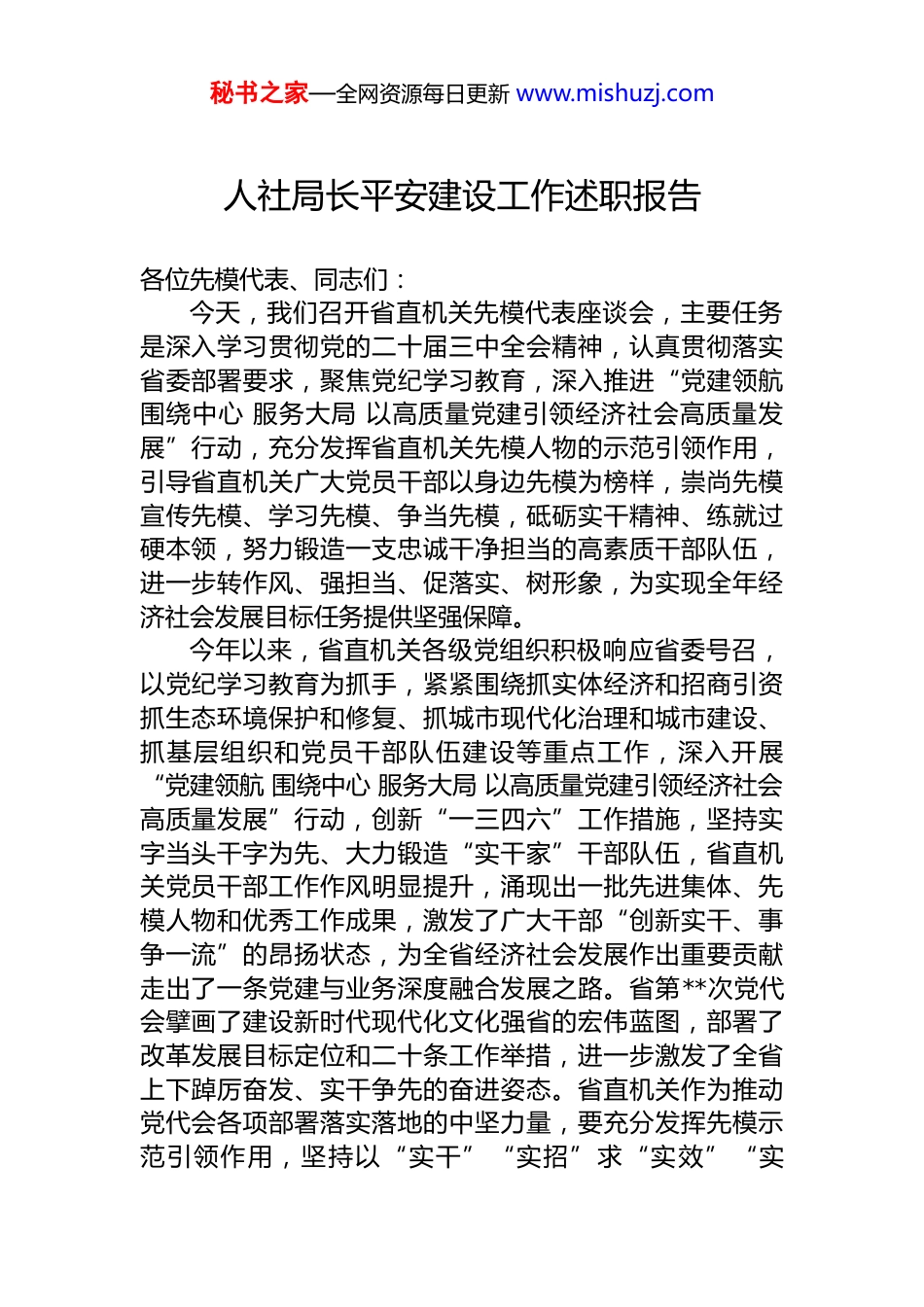 秘书之家—全网资源每日更新 www.mishuzj.com

人社局长平安建设工作述职报告

各位先模代表、同志们：

今天，我们召开省直机关先模代表座谈会，主要任务是深入学习贯彻党的二十届三中全会精神，认真贯彻落实省委部署要求，聚焦党纪学习教育，深入推进“党建领航 围绕中心 服务大局 以高质量党建引领经济社会高质量发展”行动，充分发挥省直机关先模人物的示范引领作用，引导省直机关广大党员干部以身边先模为榜样，崇尚先模宣传先模、学习先模、争当先模，砥砺实干精神、练就过硬本领，努力锻造一支忠诚干净担当的高素质干部队伍，进一步转作风、强担当、促落实、树形象，为实现全年经济社会发展目标任务提供坚强保障。

今年以来，省直机关各级党组织积极响应省委号召，以党纪学习教育为抓手，紧紧围绕抓实体经济和招商引资抓生态环境保护和修复、抓城市现代化治理和城市建设、抓基层组织和党员干部队伍建设等重点工作，深入开展“党建领航 围绕中心 服务大局 以高质量党建引领经济社会高质量发展”行动，创新“一三四六”工作措施，坚持实字当头干字为先、大力锻造“实干家”干部队伍，省直机关党员干部工作作风明显提升，涌现出一批先进集体、先模人物和优秀工作成果，激发了广大干部“创新实干、事争一流”的昂扬状态，为全省经济社会发展作出重要贡献走出了一条党建与业务深度融合发展之路。省第**次党代会擘画了建设新时代现代化文化强省的宏伟蓝图，部署了改革发展目标定位和二十条工作举措，进一步激发了全省上下踔厉奋发、实干争先的奋进姿态。省直机关作为推动党代会各项部署落实落地的中坚力量，要充分发挥先模示范引领作用，坚持以“实干”“实招”求“实效”“实